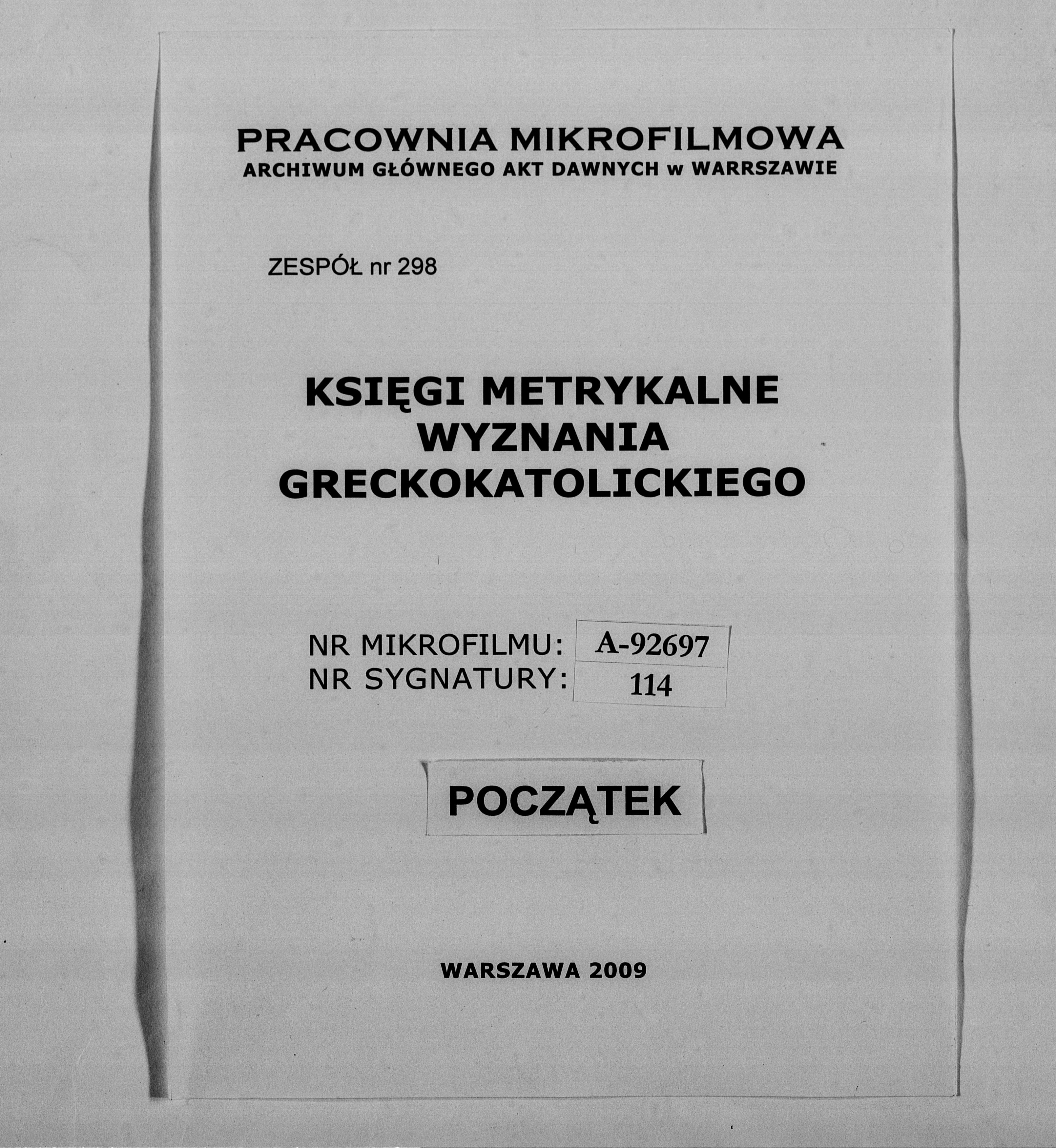 PRACOWNIA MIKROFILMOWA
ARCHIWUM GŁÓWNEGO AKT DAWNYCH w WARRSZAWIE

ZESPÓŁ nr 298

KSIĘGI METRYKALNE
WYZNANIA
GRECKOKATOLICKIEGO

NR MIKROFILMU: A-92697
NR SYGNATURY: 114

POCZĄTEK

WARSZAWA 2009